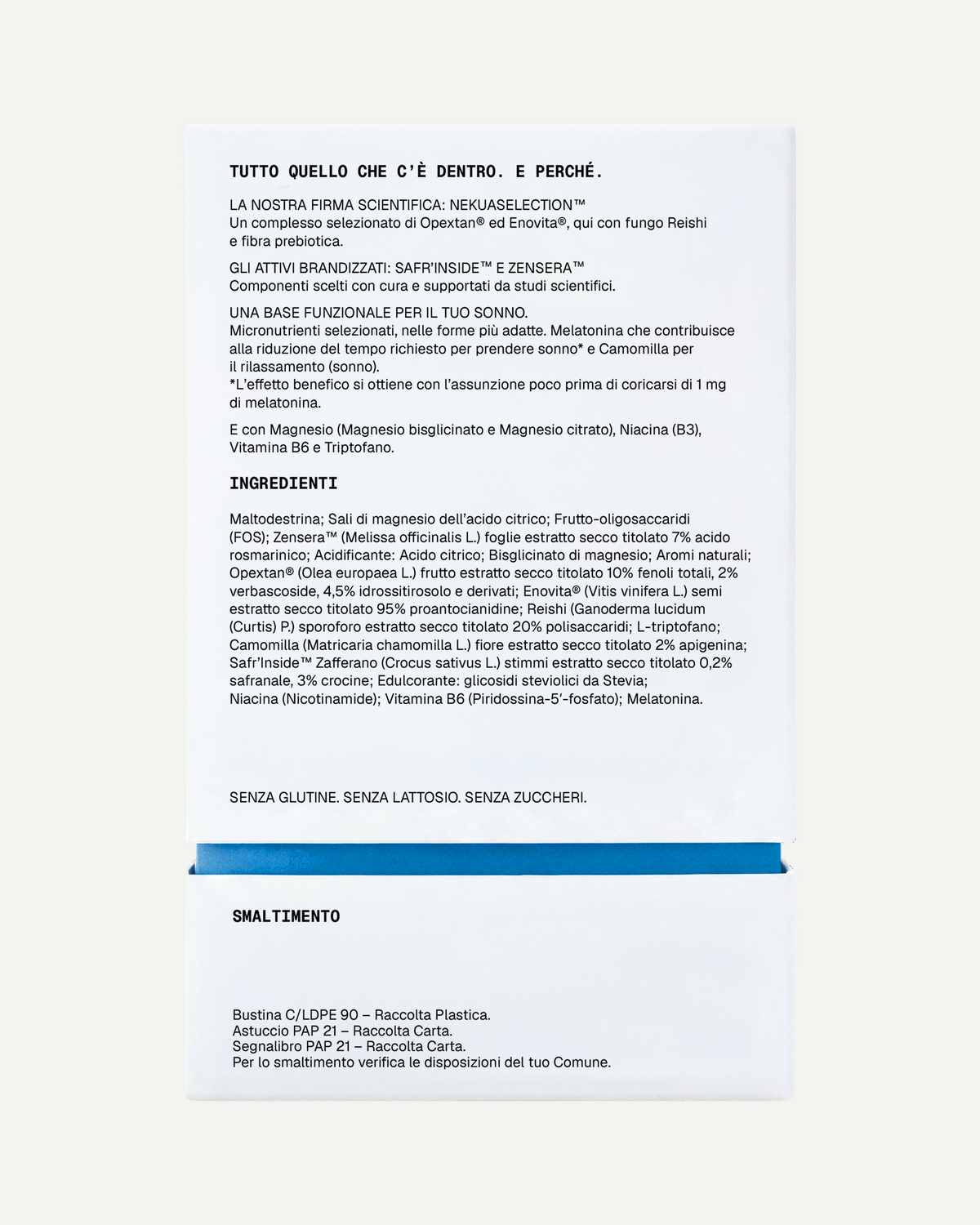 TUTTO QUELLO CHE C'È DENTRO. E PERCHÉ.

LA NOSTRA FIRMA SCIENTIFICA: NEKUASELECTION™
Un complesso selezionato di Opextan® ed Enovita®, qui con fungo Reishi e fibra prebiotica.

GLI ATTIVI BRANDIZZATI: SAFR'INSIDE™ E ZENSERA™
Componenti scelti con cura e supportati da studi scientifici.

UNA BASE FUNZIONALE PER IL TUO SONNO.
Micronutrienti selezionati, nelle forme più adatte. Melatonina che contribuisce alla riduzione del tempo richiesto per prendere sonno* e Camomilla per il rilassamento (sonno).
*L'effetto benefico si ottiene con l'assunzione poco prima di coricarsi di 1 mg di melatonina.

E con Magnesio (Magnesio bisglicinato e Magnesio citrato), Niacina (B3), Vitamina B6 e Triptofano.

INGREDIENTI

Maltodestrina; Sali di magnesio dell'acido citrico; Frutto-oligosaccaridi (FOS); Zensera™ (Melissa officinalis L.) foglie estratto secco titolato 7% acido rosmarinico; Acidificante: Acido citrico; Bisglicinato di magnesio; Aromi naturali; Opextan® (Olea europaea L.) frutto estratto secco titolato 10% fenoli totali, 2% verbascoside, 4,5% idrossitirosolo e derivati; Enovita® (Vitis vinifera L.) semi estratto secco titolato 95% proantocianidine; Reishi (Ganoderma lucidum (Curtis) P.) sporoforo estratto secco titolato 20% polisaccaridi; L-triptofano; Camomilla (Matricaria chamomilla L.) fiore estratto secco titolato 2% apigenina; Safr'Inside™ Zafferano (Crocus sativus L.) stimmi estratto secco titolato 0,2% safranale, 3% crocine; Edulcorante: glicosidi steviolici da Stevia; Niacina (Nicotinamide); Vitamina B6 (Piridossina-5'-fosfato); Melatonina.

SENZA GLUTINE. SENZA LATTOSIO. SENZA ZUCCHERI.

SMALTIMENTO

Bustina C/LDPE 90 – Raccolta Plastica.
Astuccio PAP 21 – Raccolta Carta.
Segnalibro PAP 21 – Raccolta Carta.
Per lo smaltimento verifica le disposizioni del tuo Comune.